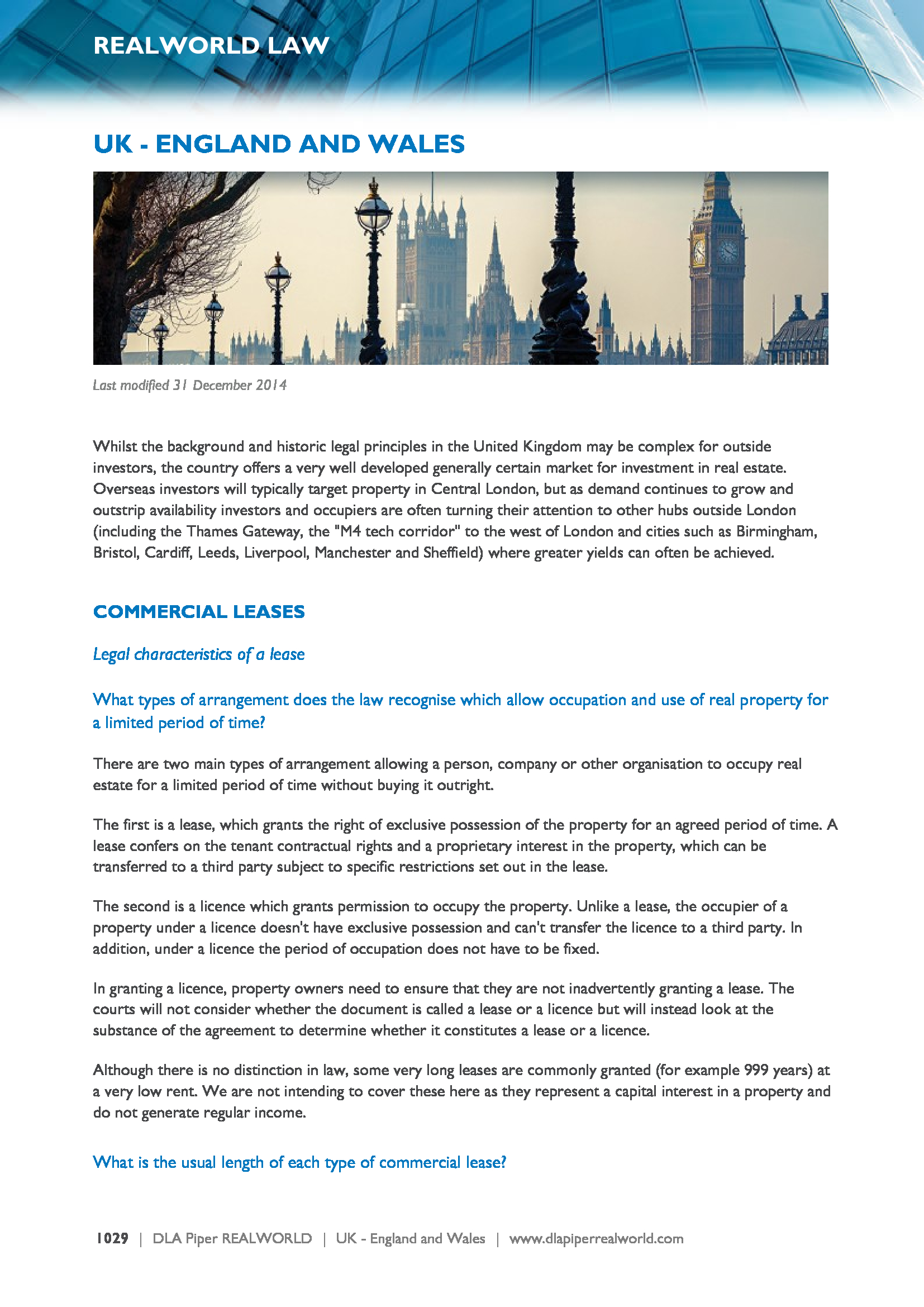 REALWORLD LAW

UK - ENGLAND AND WALES

Last modified 31 December 2014

Whilst the background and historic legal principles in the United Kingdom may be complex for outside investors, the country offers a very well developed generally certain market for investment in real estate. Overseas investors will typically target property in Central London, but as demand continues to grow and outstrip availability investors and occupiers are often turning their attention to other hubs outside London (including the Thames Gateway, the "M4 tech corridor" to the west of London and cities such as Birmingham, Bristol, Cardiff, Leeds, Liverpool, Manchester and Sheffield) where greater yields can often be achieved.

COMMERCIAL LEASES

Legal characteristics of a lease

What types of arrangement does the law recognise which allow occupation and use of real property for a limited period of time?

There are two main types of arrangement allowing a person, company or other organisation to occupy real estate for a limited period of time without buying it outright.

The first is a lease, which grants the right of exclusive possession of the property for an agreed period of time. A lease confers on the tenant contractual rights and a proprietary interest in the property, which can be transferred to a third party subject to specific restrictions set out in the lease.

The second is a licence which grants permission to occupy the property. Unlike a lease, the occupier of a property under a licence doesn't have exclusive possession and can't transfer the licence to a third party. In addition, under a licence the period of occupation does not have to be fixed.

In granting a licence, property owners need to ensure that they are not inadvertently granting a lease. The courts will not consider whether the document is called a lease or a licence but will instead look at the substance of the agreement to determine whether it constitutes a lease or a licence.

Although there is no distinction in law, some very long leases are commonly granted (for example 999 years) at a very low rent. We are not intending to cover these here as they represent a capital interest in a property and do not generate regular income.

What is the usual length of each type of commercial lease?

1029 | DLA Piper REALWORLD | UK - England and Wales | www.dlapiperrealworld.com